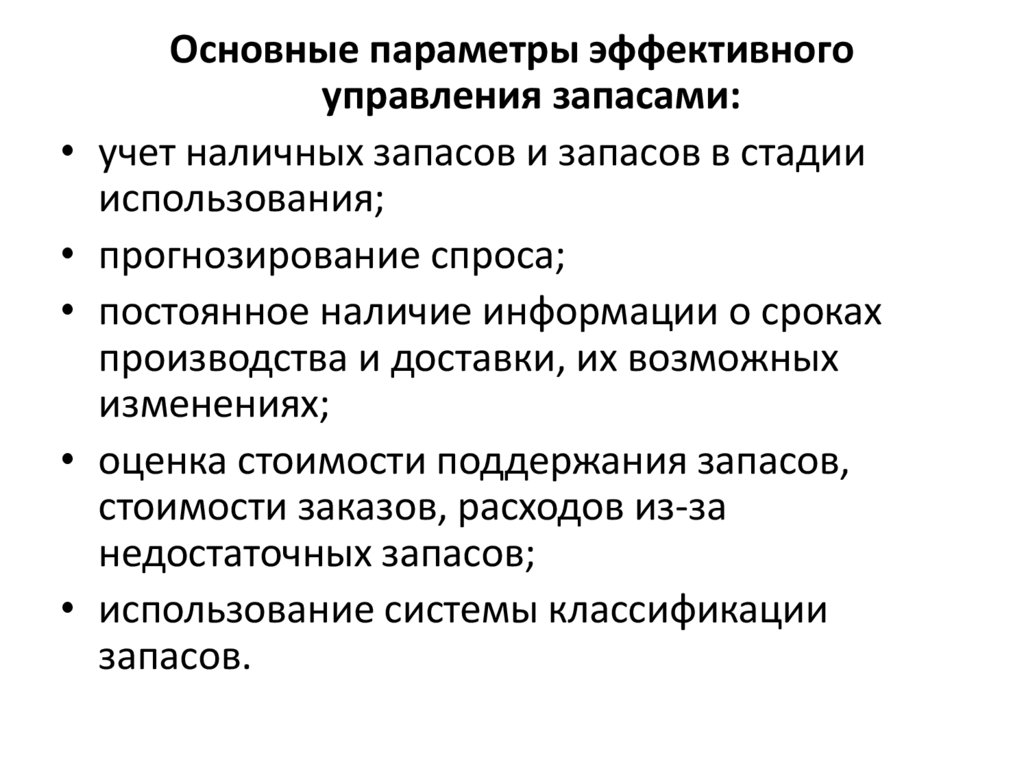 Основные параметры эффективного управления запасами:

• учет наличных запасов и запасов в стадии использования;
• прогнозирование спроса;
• постоянное наличие информации о сроках производства и доставки, их возможных изменениях;
• оценка стоимости поддержания запасов, стоимости заказов, расходов из-за недостаточных запасов;
• использование системы классификации запасов.